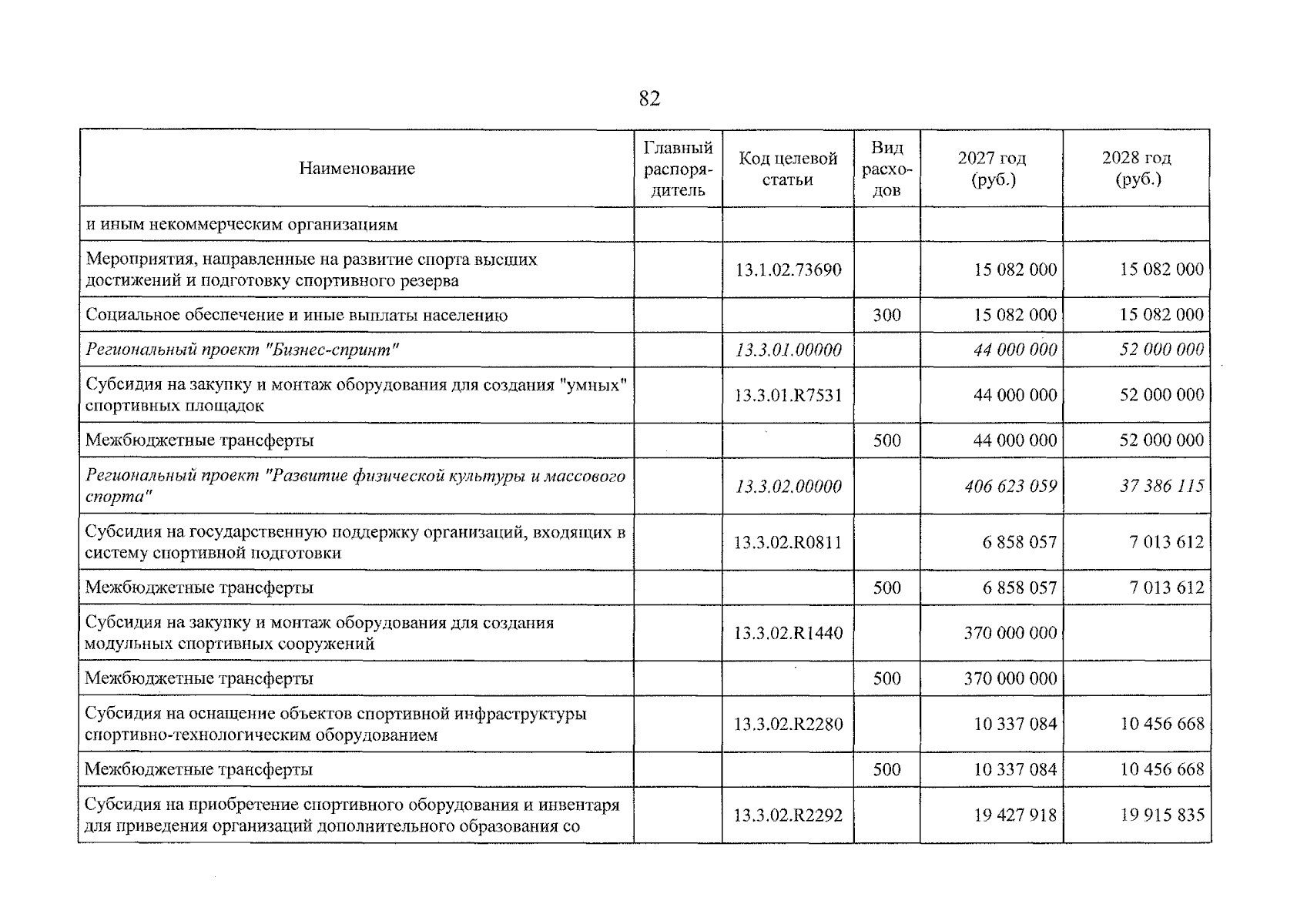 82

| Наименование | Главный распорядитель | Код целевой статьи | Вид расходов | 2027 год (руб.) | 2028 год (руб.) |
|---|---|---|---|---|---|
| и иным некоммерческим организациям | | | | | |
| Мероприятия, направленные на развитие спорта высших достижений и подготовку спортивного резерва | | 13.1.02.73690 | | 15 082 000 | 15 082 000 |
| Социальное обеспечение и иные выплаты населению | | | 300 | 15 082 000 | 15 082 000 |
| Региональный проект "Бизнес-спринт" | | 13.3.01.00000 | | 44 000 000 | 52 000 000 |
| Субсидия на закупку и монтаж оборудования для создания "умных" спортивных площадок | | 13.3.01.R7531 | | 44 000 000 | 52 000 000 |
| Межбюджетные трансферты | | | 500 | 44 000 000 | 52 000 000 |
| Региональный проект "Развитие физической культуры и массового спорта" | | 13.3.02.00000 | | 406 623 059 | 37 386 115 |
| Субсидия на государственную поддержку организаций, входящих в систему спортивной подготовки | | 13.3.02.R0811 | | 6 858 057 | 7 013 612 |
| Межбюджетные трансферты | | | 500 | 6 858 057 | 7 013 612 |
| Субсидия на закупку и монтаж оборудования для создания модульных спортивных сооружений | | 13.3.02.R1440 | | 370 000 000 | |
| Межбюджетные трансферты | | | 500 | 370 000 000 | |
| Субсидия на оснащение объектов спортивной инфраструктуры спортивно-технологическим оборудованием | | 13.3.02.R2280 | | 10 337 084 | 10 456 668 |
| Межбюджетные трансферты | | | 500 | 10 337 084 | 10 456 668 |
| Субсидия на приобретение спортивного оборудования и инвентаря для приведения организаций дополнительного образования со | | 13.3.02.R2292 | | 19 427 918 | 19 915 835 |